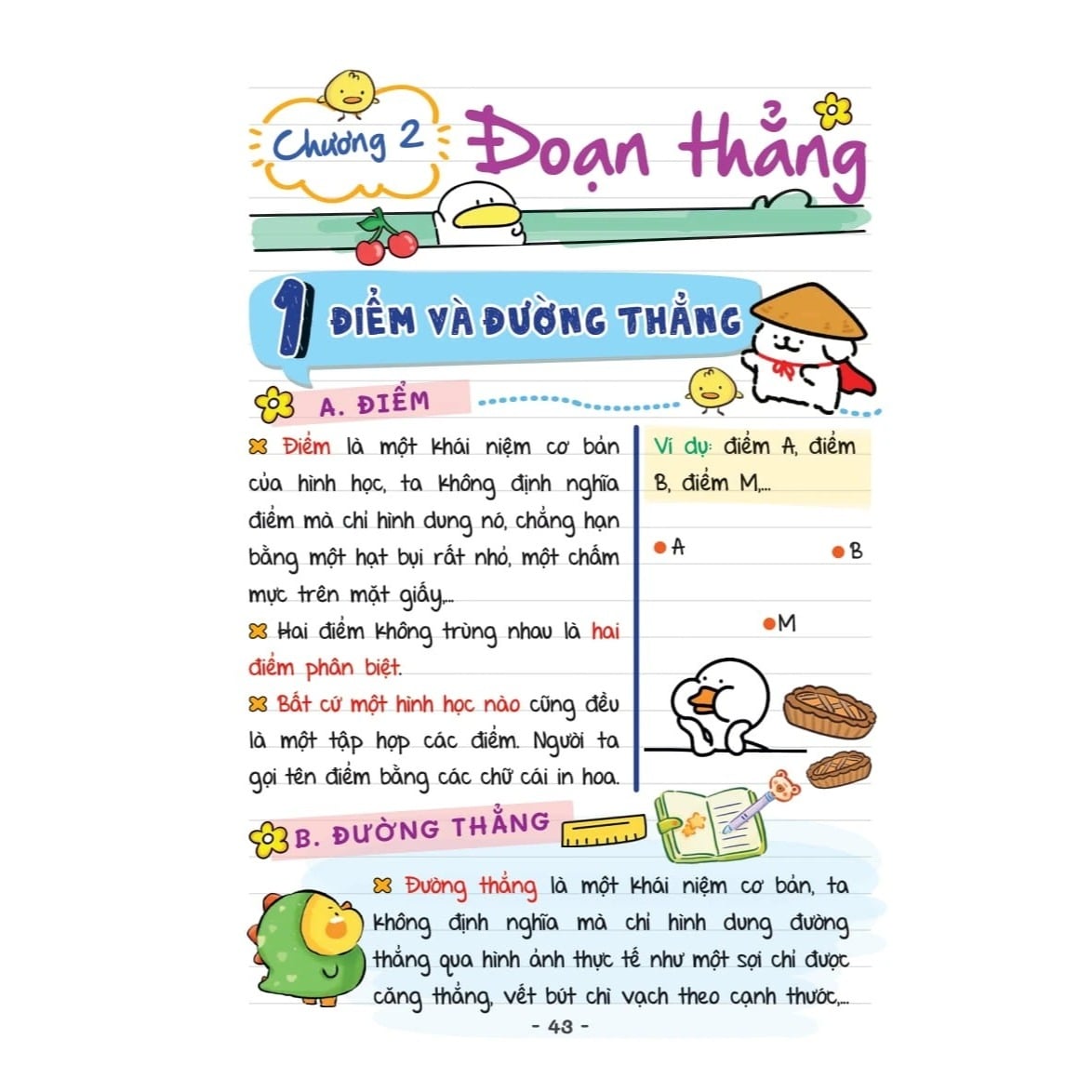 Chương 2 Đoạn thẳng

1 ĐIỂM VÀ ĐƯỜNG THẲNG

A. ĐIỂM

Điểm là một khái niệm cơ bản của hình học, ta không định nghĩa điểm mà chỉ hình dung nó, chẳng hạn bằng một hạt bụi rất nhỏ, một chấm mực trên mặt giấy,...

Hai điểm không trùng nhau là hai điểm phân biệt.

Bất cứ một hình học nào cũng đều là một tập hợp các điểm. Người ta gọi tên điểm bằng các chữ cái in hoa.

Ví dụ: điểm A, điểm B, điểm M,...

A
B
M

B. ĐƯỜNG THẲNG

Đường thẳng là một khái niệm cơ bản, ta không định nghĩa mà chỉ hình dung đường thẳng qua hình ảnh thực tế như một sợi chỉ được căng thẳng, vết bút chì vạch theo cạnh thước,...

- 43 -